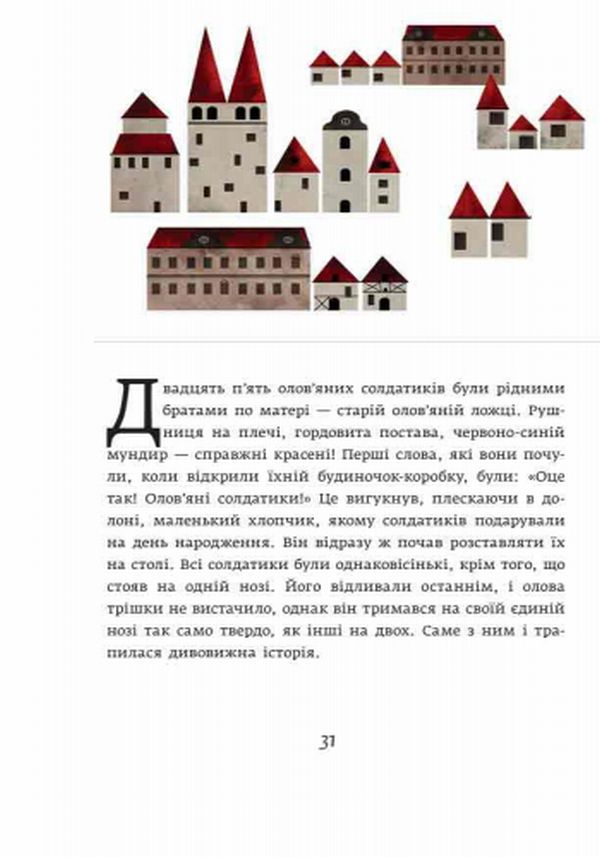 Двадцять п'ять олов'яних солдатиків були рідними братами по матері — старій олов'яній ложці. Рушниця на плечі, гордовита постава, червоно-синій мундир — справжні красені! Перші слова, які вони почули, коли відкрили їхній будиночок-коробку, були: «Оце так! Олов'яні солдатики!» Це вигукнув, плескаючи в долоні, маленький хлопчик, якому солдатиків подарували на день народження. Він відразу ж почав розставляти їх на столі. Всі солдатики були однаковісінькі, крім того, що стояв на одній нозі. Його відливали останнім, і олова трішки не вистачило, однак він тримався на своїй єдиній нозі так само твердо, як інші на двох. Саме з ним і трапилася дивовижна історія.

31